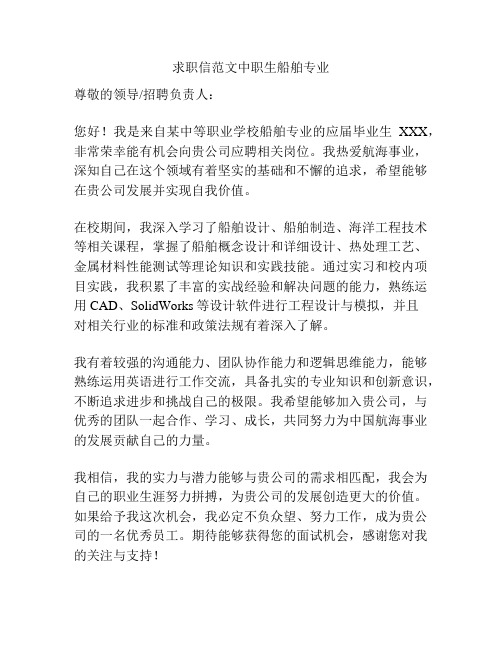 求职信范文中职生船舶专业

尊敬的领导/招聘负责人：

您好！我是来自某中等职业学校船舶专业的应届毕业生 XXX，非常荣幸能有机会向贵公司应聘相关岗位。我热爱航海事业，深知自己在这个领域有着坚实的基础和不懈的追求，希望能够在贵公司发展并实现自我价值。

在校期间，我深入学习了船舶设计、船舶制造、海洋工程技术等相关课程，掌握了船舶概念设计和详细设计、热处理工艺、金属材料性能测试等理论知识和实践技能。通过实习和校内项目实践，我积累了丰富的实战经验和解决问题的能力，熟练运用 CAD、SolidWorks 等设计软件进行工程设计与模拟，并且对相关行业的标准和政策法规有着深入了解。

我有着较强的沟通能力、团队协作能力和逻辑思维能力，能够熟练运用英语进行工作交流，具备扎实的专业知识和创新意识，不断追求进步和挑战自己的极限。我希望能够加入贵公司，与优秀的团队一起合作、学习、成长，共同努力为中国航海事业的发展贡献自己的力量。

我相信，我的实力与潜力能够与贵公司的需求相匹配，我会为自己的职业生涯努力拼搏，为贵公司的发展创造更大的价值。如果给予我这次机会，我必定不负众望、努力工作，成为贵公司的一名优秀员工。期待能够获得您的面试机会，感谢您对我的关注与支持！